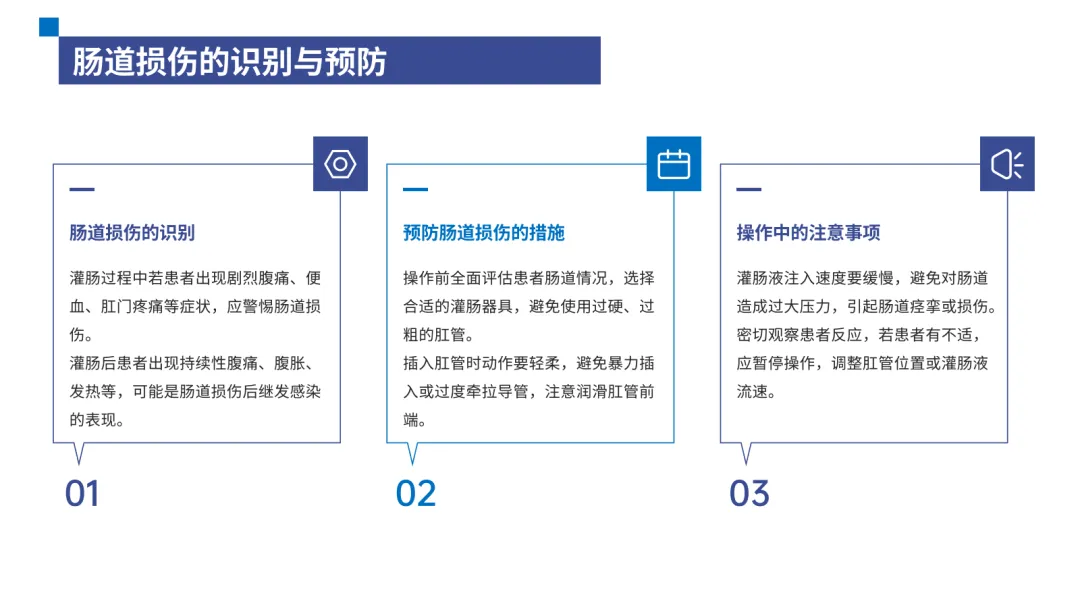 肠道损伤的识别与预防

肠道损伤的识别

灌肠过程中若患者出现剧烈腹痛、便血、肛门疼痛等症状，应警惕肠道损伤。
灌肠后患者出现持续性腹痛、腹胀、发热等，可能是肠道损伤后继发感染的表现。

01

预防肠道损伤的措施

操作前全面评估患者肠道情况，选择合适的灌肠器具，避免使用过硬、过粗的肛管。
插入肛管时动作要轻柔，避免暴力插入或过度牵拉导管，注意润滑肛管前端。

02

操作中的注意事项

灌肠液注入速度要缓慢，避免对肠道造成过大压力，引起肠道痉挛或损伤。
密切观察患者反应，若患者有不适，应暂停操作，调整肛管位置或灌肠液流速。

03